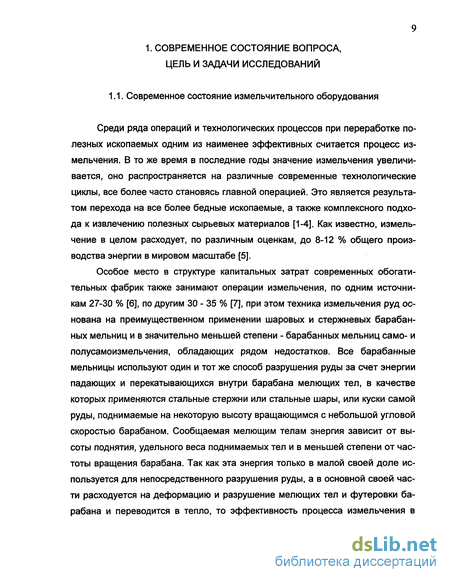 9

1. СОВРЕМЕННОЕ СОСТОЯНИЕ ВОПРОСА, ЦЕЛЬ И ЗАДАЧИ ИССЛЕДОВАНИЙ

1.1. Современное состояние измельчительного оборудования

Среди ряда операций и технологических процессов при переработке полезных ископаемых одним из наименее эффективных считается процесс измельчения. В то же время в последние годы значение измельчения увеличивается, оно распространяется на различные современные технологические циклы, все более часто становясь главной операцией. Это является результатом перехода на все более бедные ископаемые, а также комплексного подхода к извлечению полезных сырьевых материалов [1-4]. Как известно, измельчение в целом расходует, по различным оценкам, до 8-12 % общего производства энергии в мировом масштабе [5].

Особое место в структуре капитальных затрат современных обогатительных фабрик также занимают операции измельчения, по одним источникам 27-30 % [6], по другим 30 - 35 % [7], при этом техника измельчения руд основана на преимущественном применении шаровых и стержневых барабанных мельниц и в значительно меньшей степени - барабанных мельниц само- и полусамоизмельчения, обладающих рядом недостатков. Все барабанные мельницы используют один и тот же способ разрушения руды за счет энергии падающих и перекатывающихся внутри барабана мелющих тел, в качестве которых применяются стальные стержни или стальные шары, или куски самой руды, поднимаемые на некоторую высоту вращающимся с небольшой угловой скоростью барабаном. Сообщаемая мелющим телам энергия зависит от высоты поднятия, удельного веса поднимаемых тел и в меньшей степени от частоты вращения барабана. Так как эта энергия только в малой своей доле используется для непосредственного разрушения руды, а в основной своей части расходуется на деформацию и разрушение мелющих тел и футеровки барабана и переводится в тепло, то эффективность процесса измельчения в

dsLib.net
библиотека диссертаций